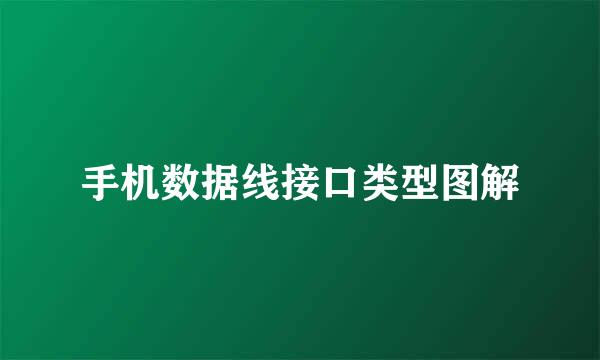 手机数据线接口类型图解